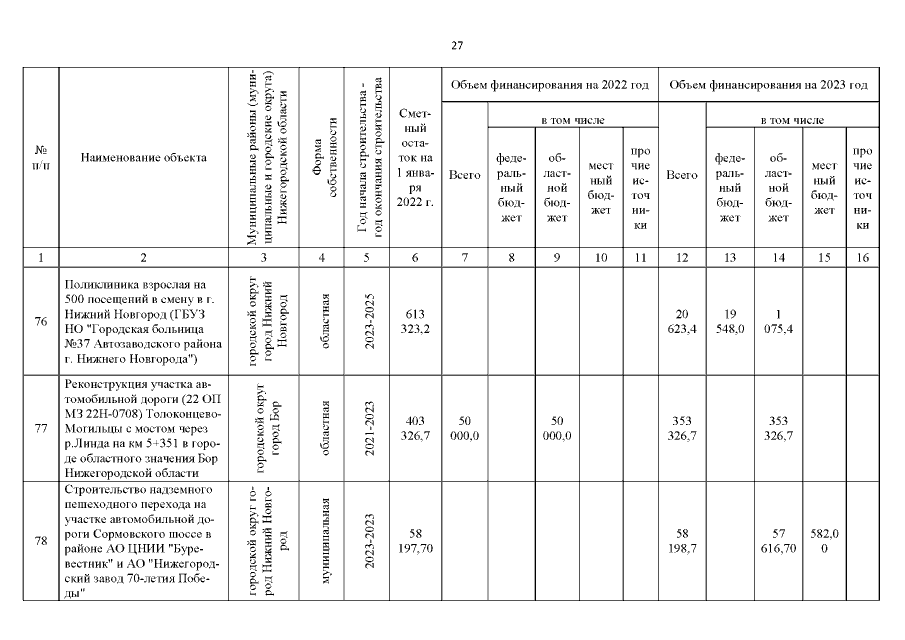 27

| № п/п | Наименование объекта | Муниципальные районы (муниципальные и городские округа) Нижегородской области | Форма собственности | Год начала строительства - год окончания строительства | Сметный остаток на 1 января 2022 г. | Объем финансирования на 2022 год |  |  |  |  | Объем финансирования на 2023 год |  |  |  |  |
|---|---|---|---|---|---|---|---|---|---|---|---|---|---|---|---|
|  |  |  |  |  |  | Всего | в том числе |  |  |  | Всего | в том числе |  |  |  |
|  |  |  |  |  |  |  | федеральный бюджет | областной бюджет | местный бюджет | прочие источники |  | федеральный бюджет | областной бюджет | местный бюджет | прочие источники |
| 1 | 2 | 3 | 4 | 5 | 6 | 7 | 8 | 9 | 10 | 11 | 12 | 13 | 14 | 15 | 16 |
| 76 | Поликлиника взрослая на 500 посещений в смену в г. Нижний Новгород (ГБУЗ НО "Городская больница №37 Автозаводского района г. Нижнего Новгорода") | городской округ город Нижний Новгород | областная | 2023-2025 | 613 323,2 |  |  |  |  |  | 20 623,4 | 19 548,0 | 1 075,4 |  |  |
| 77 | Реконструкция участка автомобильной дороги (22 ОП МЗ 22Н-0708) Толоконцево-Могильцы с мостом через р.Линда на км 5+351 в городе областного значения Бор Нижегородской области | городской округ город Бор | областная | 2021-2023 | 403 326,7 | 50 000,0 |  | 50 000,0 |  |  | 353 326,7 |  | 353 326,7 |  |  |
| 78 | Строительство надземного пешеходного перехода на участке автомобильной дороги Сормовского шоссе в районе АО ЦНИИ "Буревестник" и АО "Нижегородский завод 70-летия Победы" | городской округ город Нижний Новгород | муниципальная | 2023-2023 | 58 197,70 |  |  |  |  |  | 58 198,7 |  | 57 616,70 | 582,00 |  |